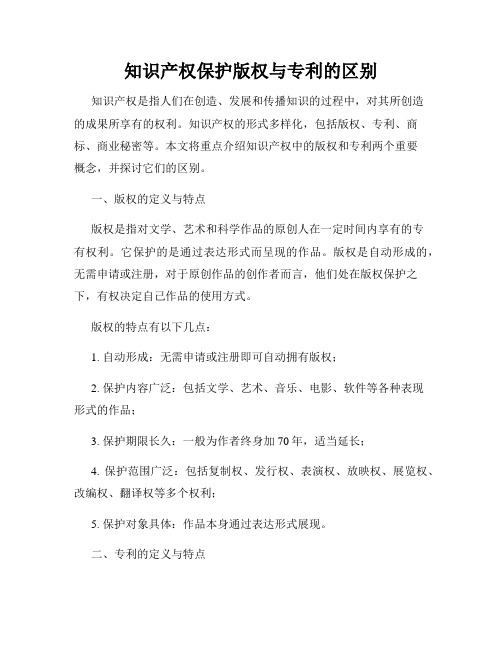 知识产权保护版权与专利的区别

知识产权是指人们在创造、发展和传播知识的过程中，对其所创造的成果所享有的权利。知识产权的形式多样化，包括版权、专利、商标、商业秘密等。本文将重点介绍知识产权中的版权和专利两个重要概念，并探讨它们的区别。

一、版权的定义与特点

版权是指对文学、艺术和科学作品的原创人在一定时间内享有的专有权利。它保护的是通过表达形式而呈现的作品。版权是自动形成的，无需申请或注册，对于原创作品的创作者而言，他们处在版权保护之下，有权决定自己作品的使用方式。

版权的特点有以下几点：

1. 自动形成：无需申请或注册即可自动拥有版权；

2. 保护内容广泛：包括文学、艺术、音乐、电影、软件等各种表现形式的作品；

3. 保护期限长久：一般为作者终身加70年，适当延长；

4. 保护范围广泛：包括复制权、发行权、表演权、放映权、展览权、改编权、翻译权等多个权利；

5. 保护对象具体：作品本身通过表达形式展现。

二、专利的定义与特点